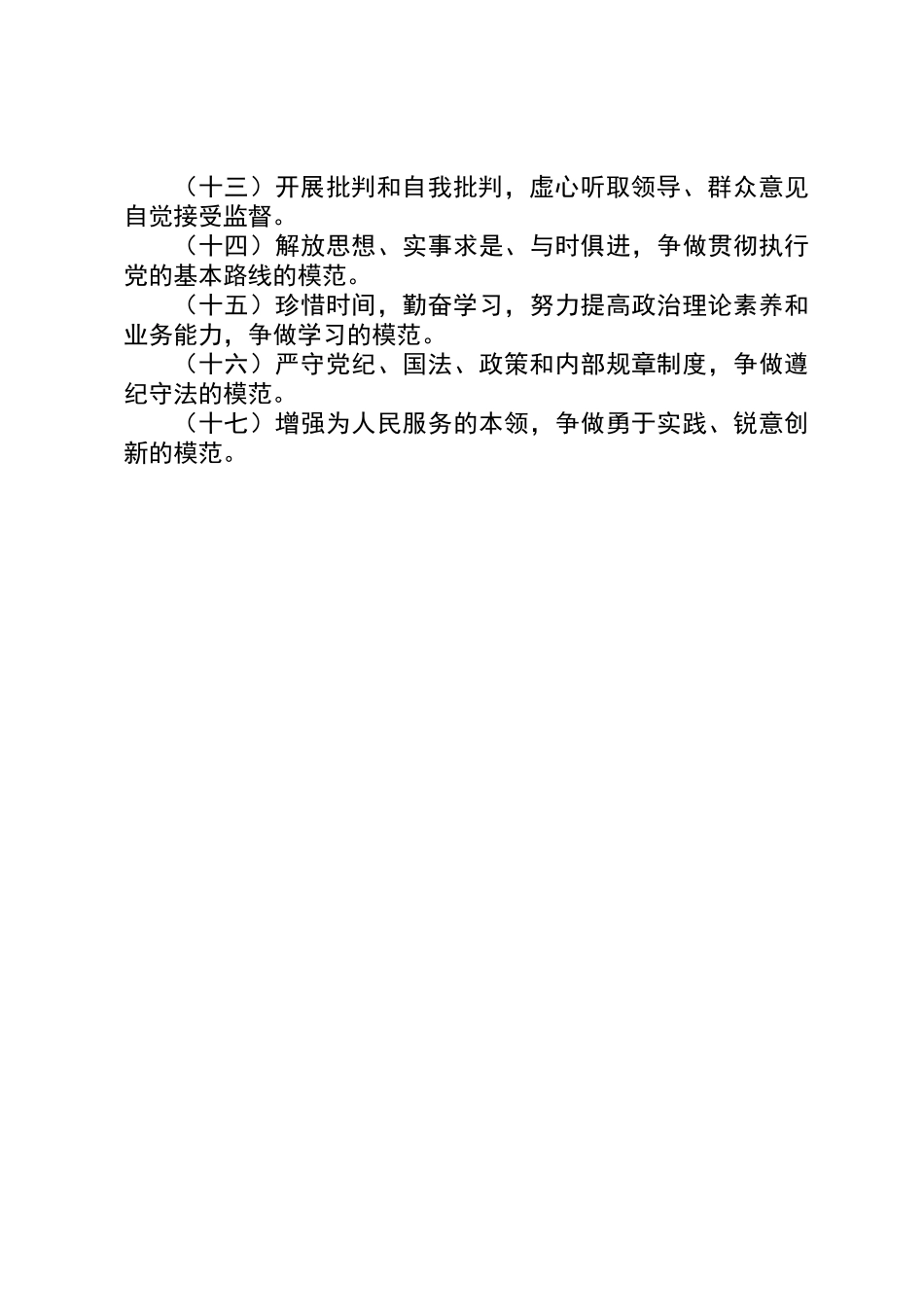 （十三）开展批判和自我批判，虚心听取领导、群众意见自觉接受监督。

（十四）解放思想、实事求是、与时俱进，争做贯彻执行党的基本路线的模范。

（十五）珍惜时间，勤奋学习，努力提高政治理论素养和业务能力，争做学习的模范。

（十六）严守党纪、国法、政策和内部规章制度，争做遵纪守法的模范。

（十七）增强为人民服务的本领，争做勇于实践、锐意创新的模范。